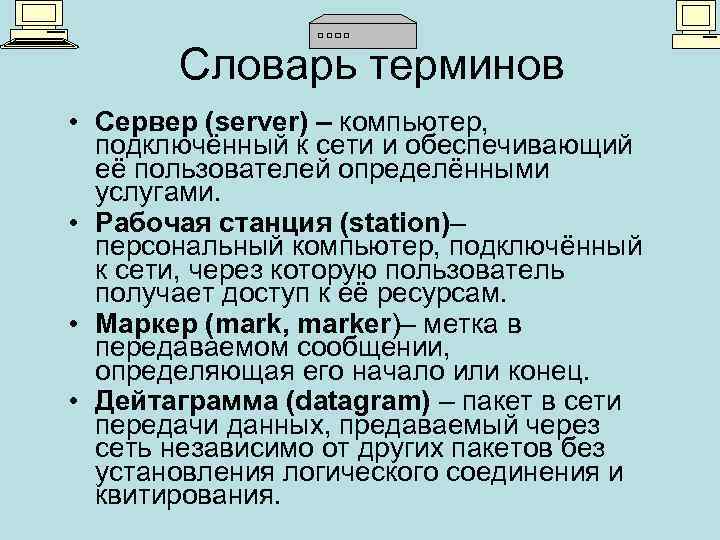 Словарь терминов

• Сервер (server) – компьютер, подключённый к сети и обеспечивающий её пользователей определёнными услугами.
• Рабочая станция (station)– персональный компьютер, подключённый к сети, через которую пользователь получает доступ к её ресурсам.
• Маркер (mark, marker)– метка в передаваемом сообщении, определяющая его начало или конец.
• Дейтаграмма (datagram) – пакет в сети передачи данных, предаваемый через сеть независимо от других пакетов без установления логического соединения и квитирования.